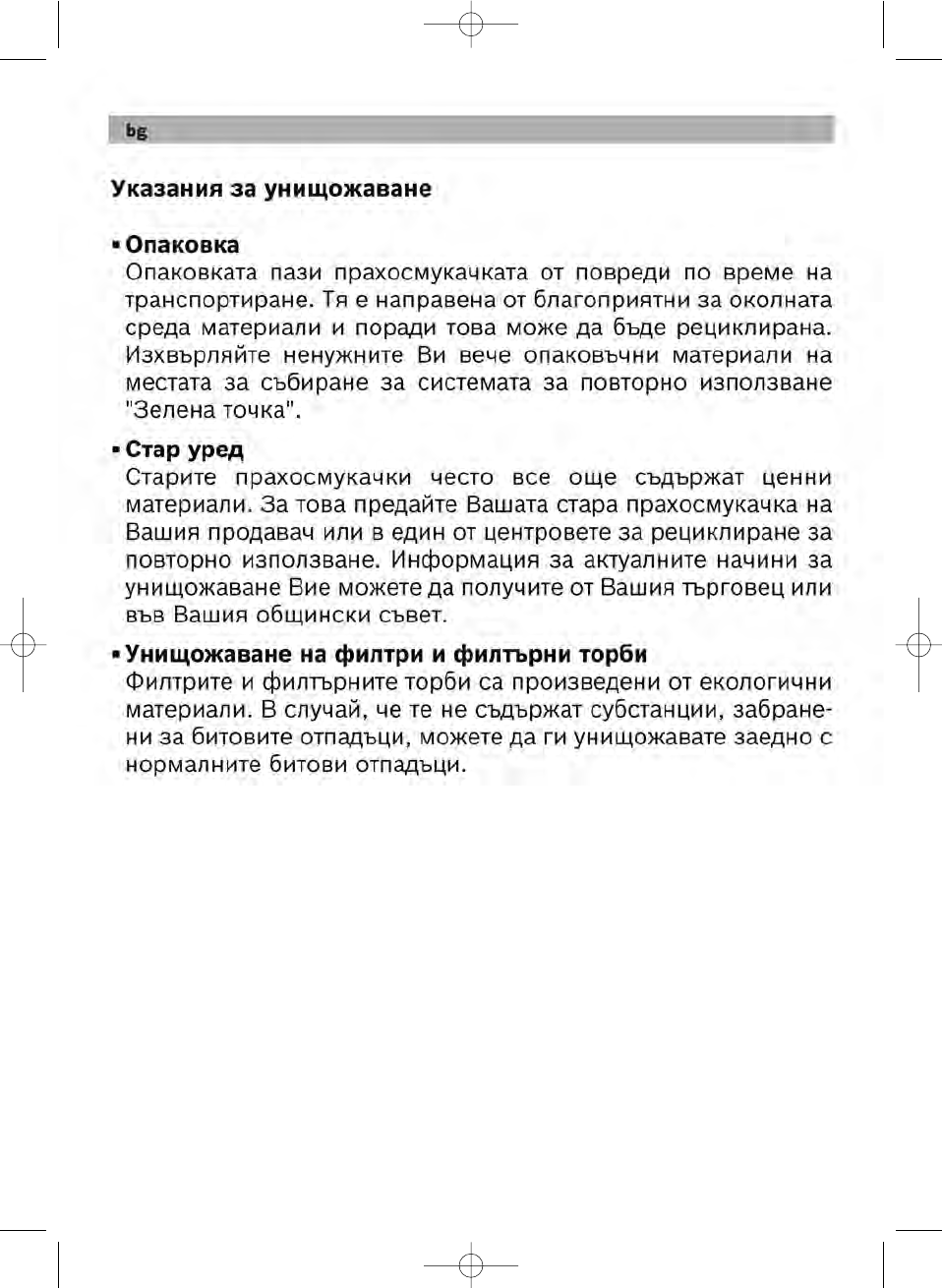 bg

Указания за унищожаване

▪ Опаковка
Опаковката пази прахосмукачката от повреди по време на транспортиране. Тя е направена от благоприятни за околната среда материали и поради това може да бъде рециклирана. Изхвърляйте ненужните Ви вече опаковъчни материали на местата за събиране за системата за повторно използване "Зелена точка".

▪ Стар уред
Старите прахосмукачки често все още съдържат ценни материали. За това предайте Вашата стара прахосмукачка на Вашия продавач или в един от центровете за рециклиране за повторно използване. Информация за актуалните начини за унищожаване Вие можете да получите от Вашия търговец или във Вашия общински съвет.

▪ Унищожаване на филтри и филтърни торби
Филтрите и филтърните торби са произведени от екологични материали. В случай, че те не съдържат субстанции, забранени за битовите отпадъци, можете да ги унищожавате заедно с нормалните битови отпадъци.